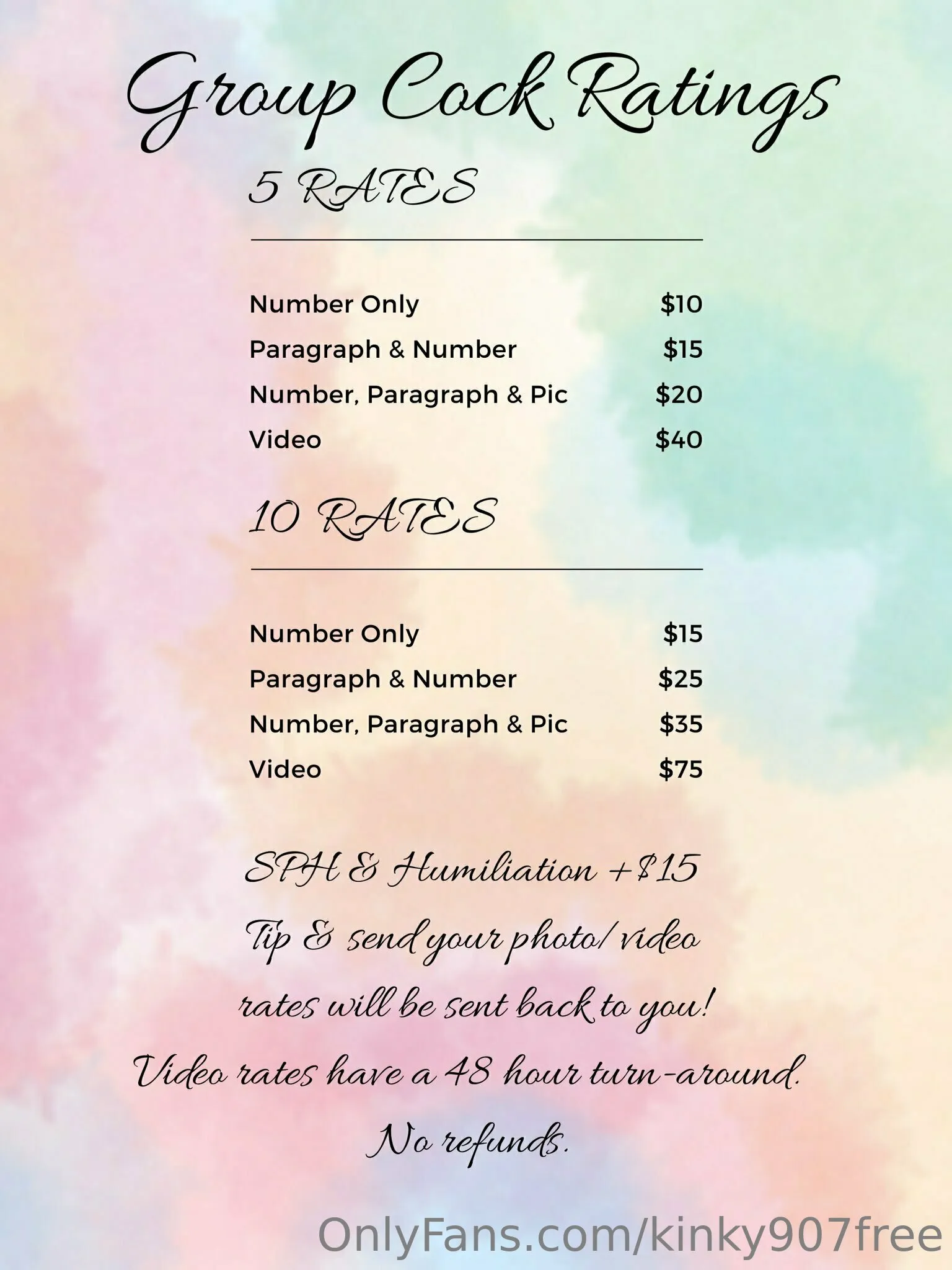 Group Cock Ratings

5 RATES

Number Only $10
Paragraph & Number $15
Number, Paragraph & Pic $20
Video $40

10 RATES

Number Only $15
Paragraph & Number $25
Number, Paragraph & Pic $35
Video $75

SPH & Humiliation +$15

Tip & send your photo/ video

rates will be sent back to you!

Video rates have a 48 hour turn-around.

No refunds.

OnlyFans.com/kinky907free